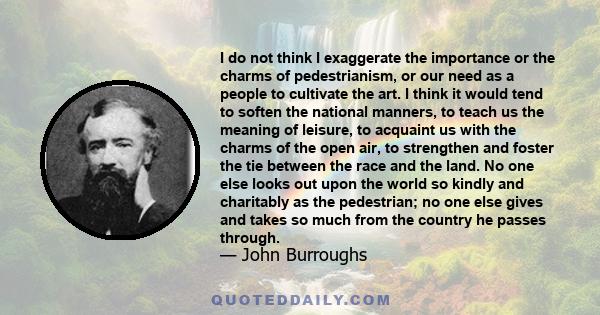 I do not think I exaggerate the importance or the charms of pedestrianism, or our need as a people to cultivate the art. I think it would tend to soften the national manners, to teach us the meaning of leisure, to acquaint us with the charms of the open air, to strengthen and foster the tie between the race and the land. No one else looks out upon the world so kindly and charitably as the pedestrian; no one else gives and takes so much from the country he passes through.

— John Burroughs

QUOTEDDAILY.COM